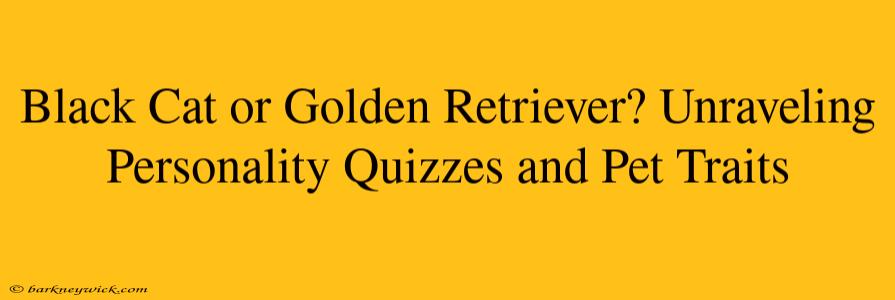 Black Cat or Golden Retriever? Unraveling Personality Quizzes and Pet Traits

© barkneywick.com